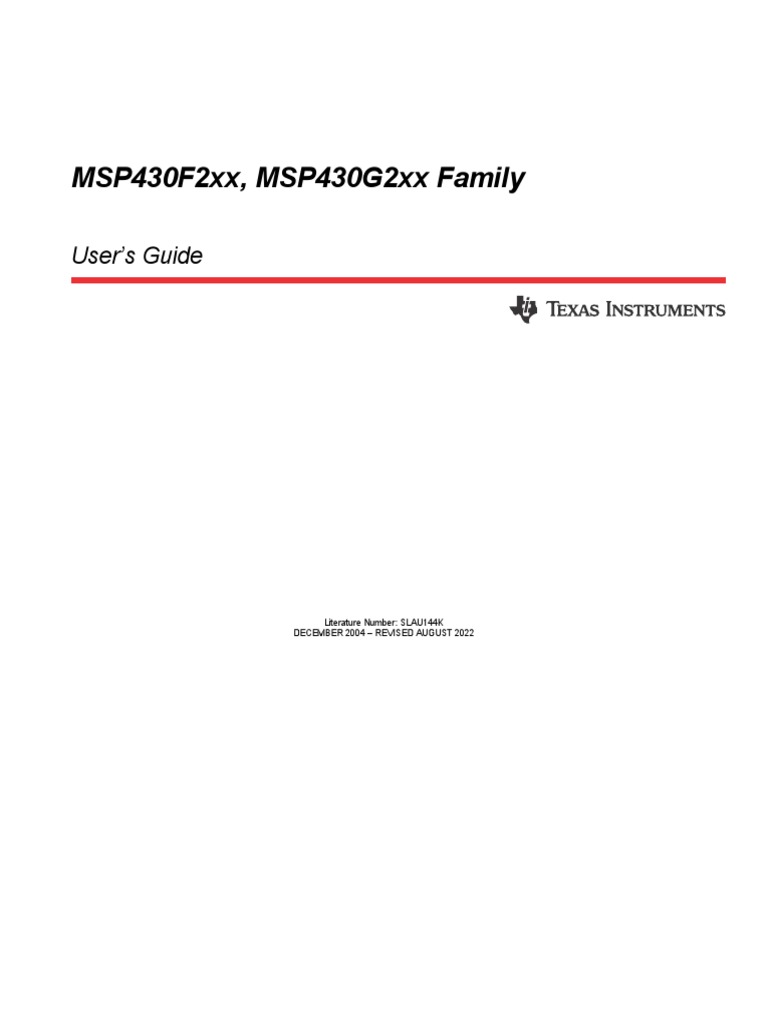 MSP430F2xx, MSP430G2xx Family

User's Guide

TEXAS INSTRUMENTS

Literature Number: SLAU144K
DECEMBER 2004 – REVISED AUGUST 2022